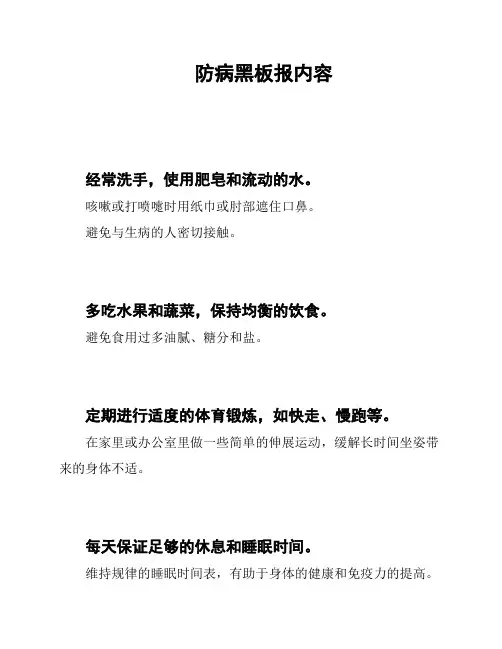 防病黑板报内容

经常洗手，使用肥皂和流动的水。

咳嗽或打喷嚏时用纸巾或肘部遮住口鼻。

避免与生病的人密切接触。

多吃水果和蔬菜，保持均衡的饮食。

避免食用过多油腻、糖分和盐。

定期进行适度的体育锻炼，如快走、慢跑等。

在家里或办公室里做一些简单的伸展运动，缓解长时间坐姿带来的身体不适。

每天保证足够的休息和睡眠时间。

维持规律的睡眠时间表，有助于身体的健康和免疫力的提高。